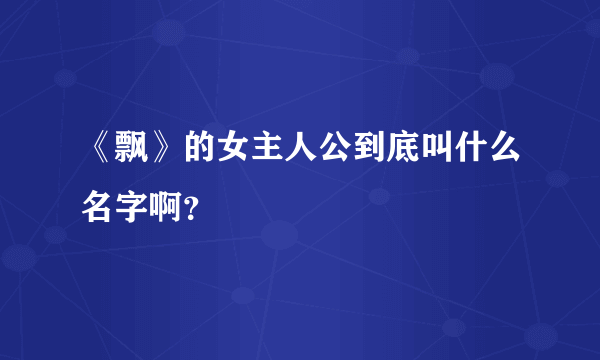 《飘》的女主人公到底叫什么名字啊?